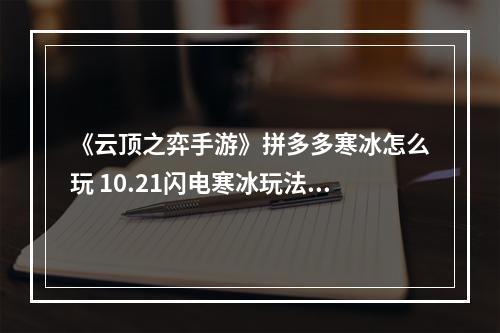 《云顶之弈手游》拼多多寒冰怎么玩 10.21闪电寒冰玩法…